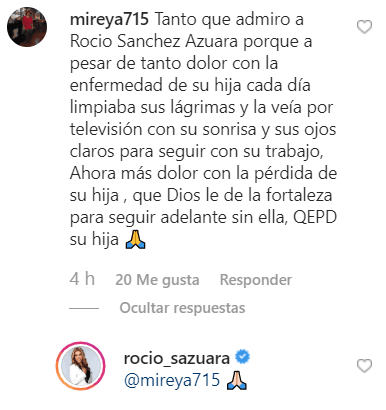 mireya715 Tanto que admiro a Rocio Sanchez Azuara porque a pesar de tanto dolor con la enfermedad de su hija cada día limpiaba sus lágrimas y la veía por televisión con su sonrisa y sus ojos claros para seguir con su trabajo, Ahora más dolor con la pérdida de su hija , que Dios le de la fortaleza para seguir adelante sin ella, QEPD su hija 🙏

4 h 20 Me gusta Responder

Ocultar respuestas

rocio_sazuara
@mireya715 🙏